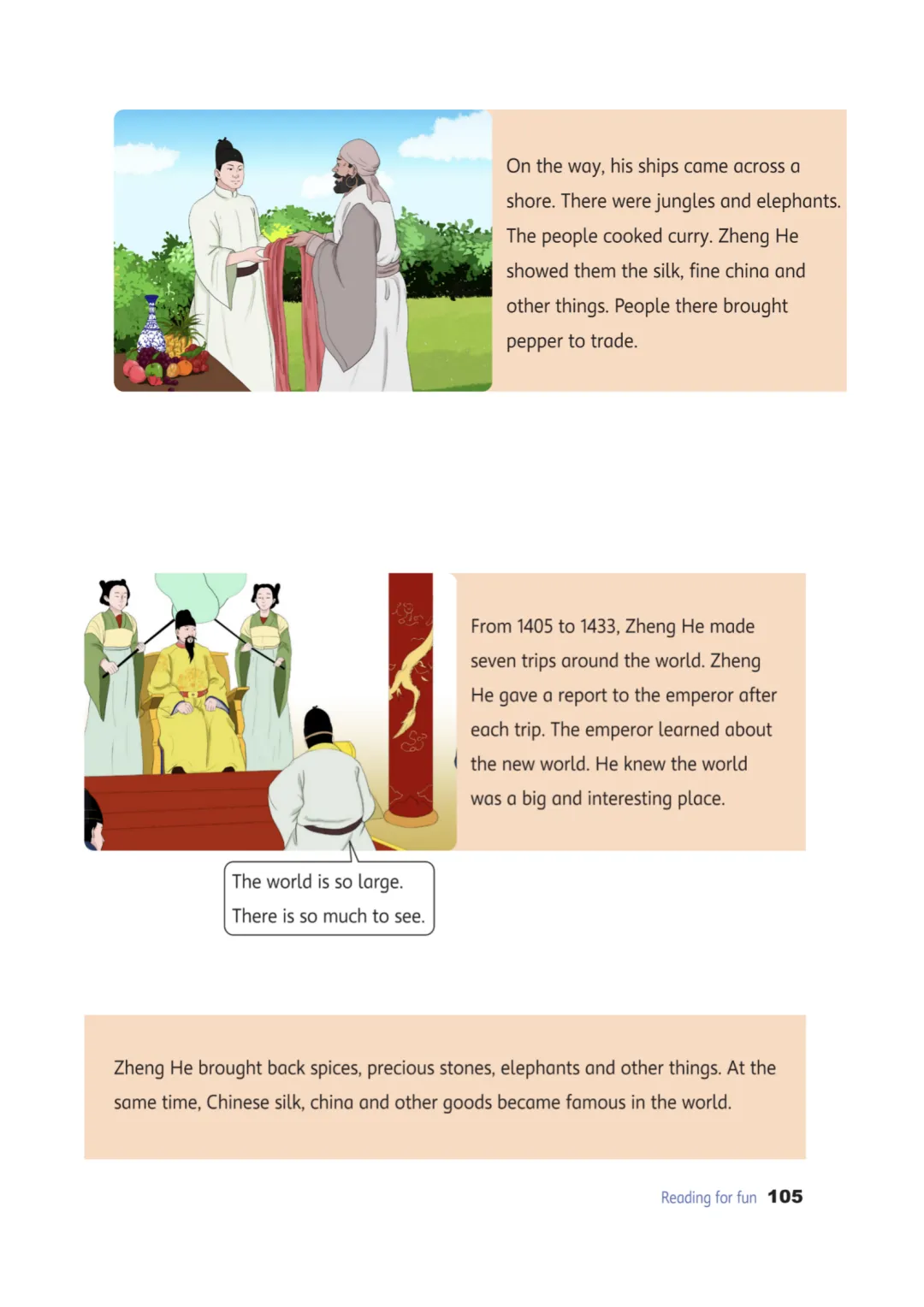 On the way, his ships came across a shore. There were jungles and elephants. The people cooked curry. Zheng He showed them the silk, fine china and other things. People there brought pepper to trade.

From 1405 to 1433, Zheng He made seven trips around the world. Zheng He gave a report to the emperor after each trip. The emperor learned about the new world. He knew the world was a big and interesting place.

The world is so large. There is so much to see.

Zheng He brought back spices, precious stones, elephants and other things. At the same time, Chinese silk, china and other goods became famous in the world.

Reading for fun 105